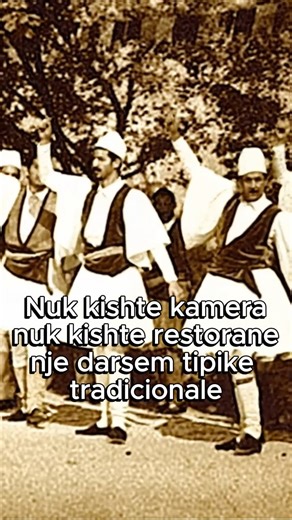 Nuk kishte kamera
nuk kishte restorane
nje darsem tipike
tradicionale